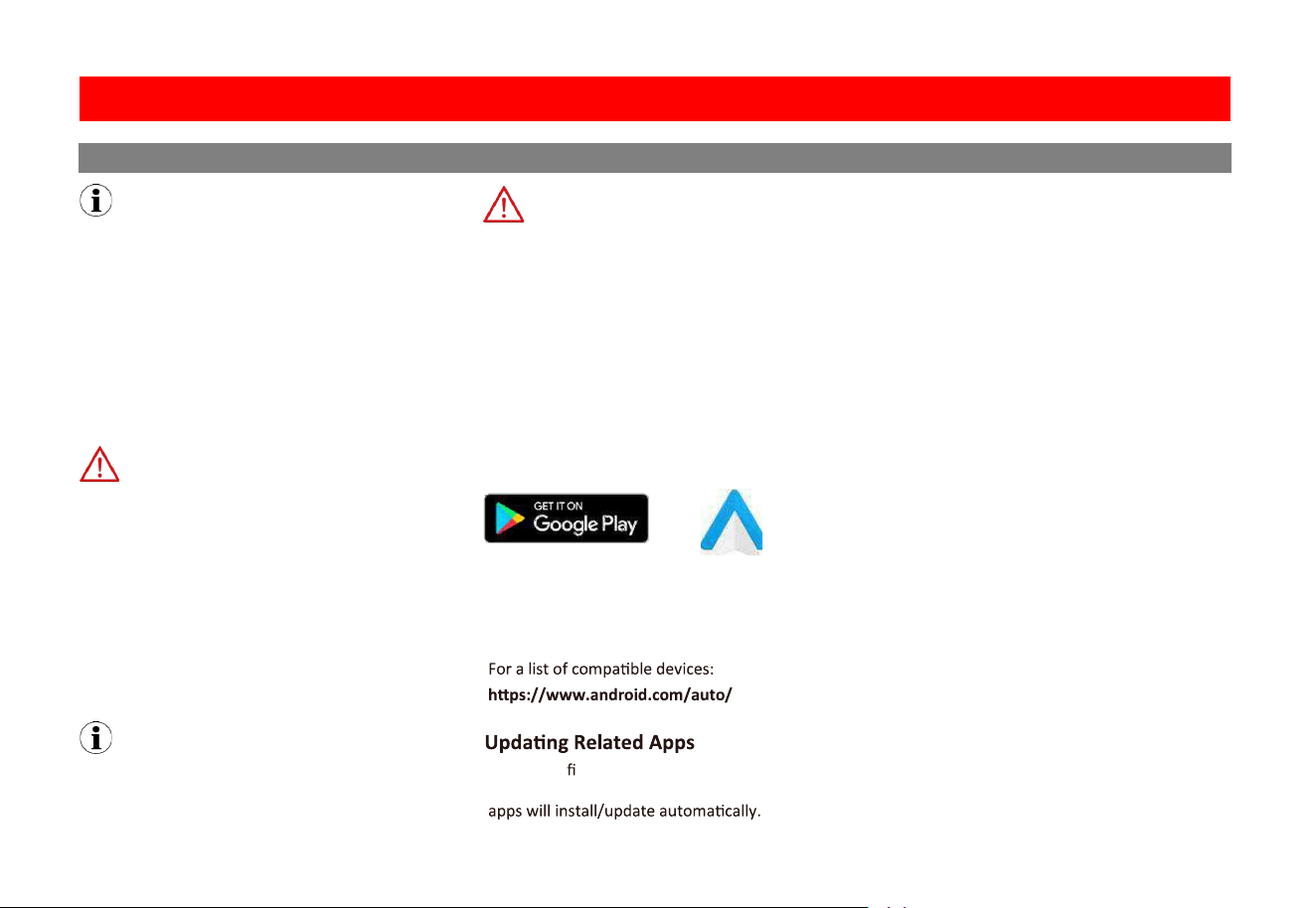 GET IT ON
Google Play

For a list of compatible devices:
https://www.android.com/auto/

Updating Related Apps
fi

apps will install/update automatically.